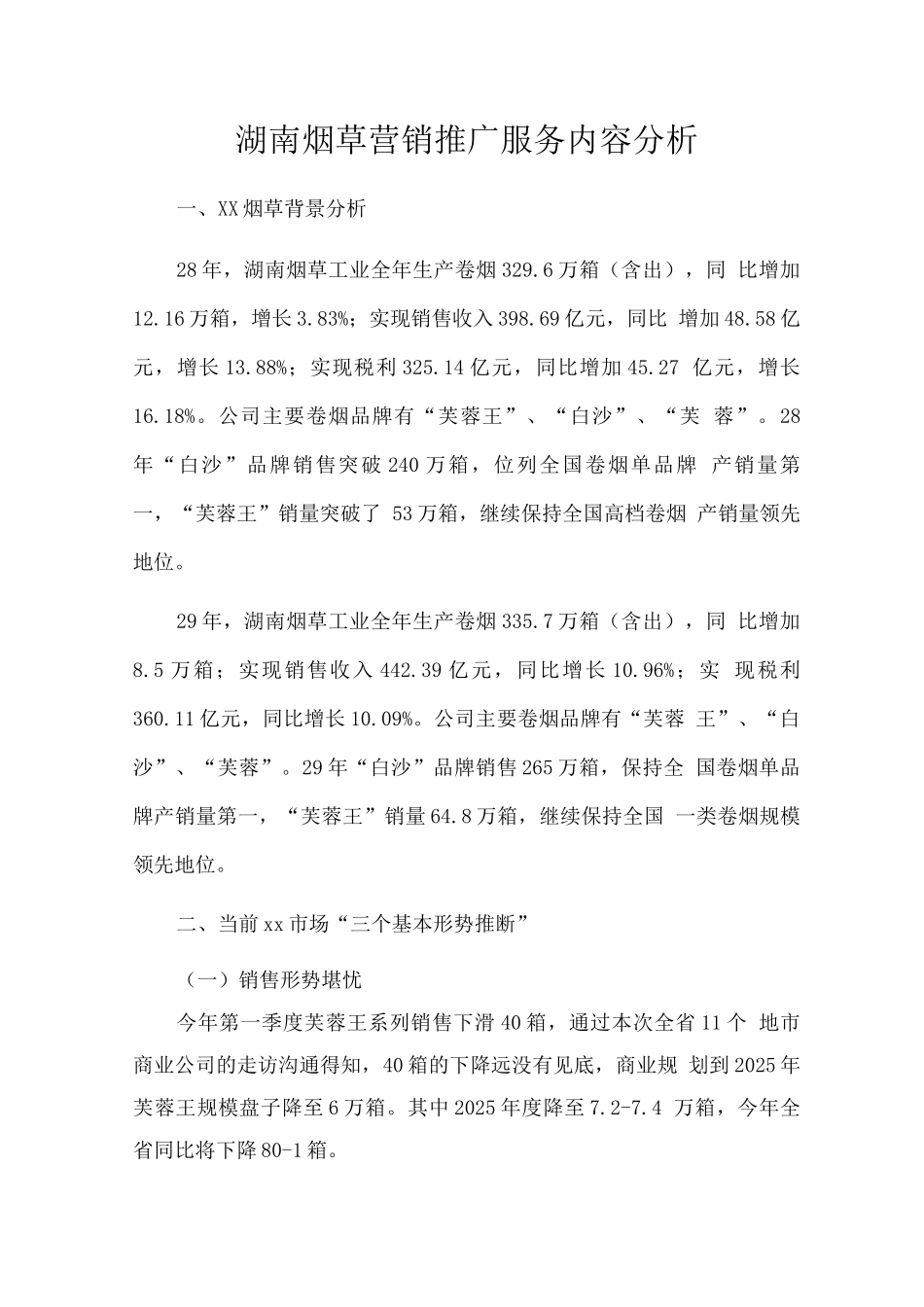 湖南烟草营销推广服务内容分析

一、XX烟草背景分析

28年，湖南烟草工业全年生产卷烟329.6万箱（含出），同 比增加12.16万箱，增长3.83%；实现销售收入398.69亿元，同比 增加48.58亿元，增长13.88%；实现税利325.14亿元，同比增加45.27 亿元，增长16.18%。公司主要卷烟品牌有“芙蓉王”、“白沙”、“芙 蓉”。28年“白沙”品牌销售突破240万箱，位列全国卷烟单品牌 产销量第一，“芙蓉王”销量突破了 53万箱，继续保持全国高档卷烟 产销量领先地位。

29年，湖南烟草工业全年生产卷烟335.7万箱（含出），同 比增加8.5万箱；实现销售收入442.39亿元，同比增长10.96%；实 现税利360.11亿元，同比增长10.09%。公司主要卷烟品牌有“芙蓉 王”、“白沙”、“芙蓉”。29年“白沙”品牌销售265万箱，保持全 国卷烟单品牌产销量第一，“芙蓉王”销量64.8万箱，继续保持全国 一类卷烟规模领先地位。

二、当前xx市场“三个基本形势推断”

（一）销售形势堪忧

今年第一季度芙蓉王系列销售下滑40箱，通过本次全省11个 地市商业公司的走访沟通得知，40箱的下降远没有见底，商业规 划到2025年芙蓉王规模盘子降至6万箱。其中2025年度降至7.2-7.4 万箱，今年全省同比将下降80-1箱。